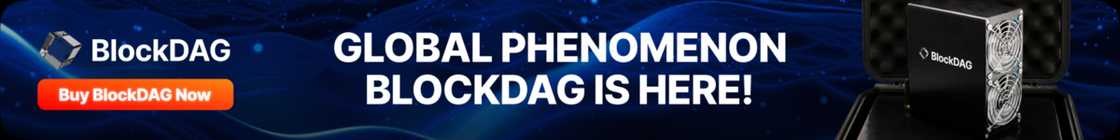 BlockDAG

Buy BlockDAG Now

GLOBAL PHENOMENON BLOCKDAG IS HERE!

BlockDAG